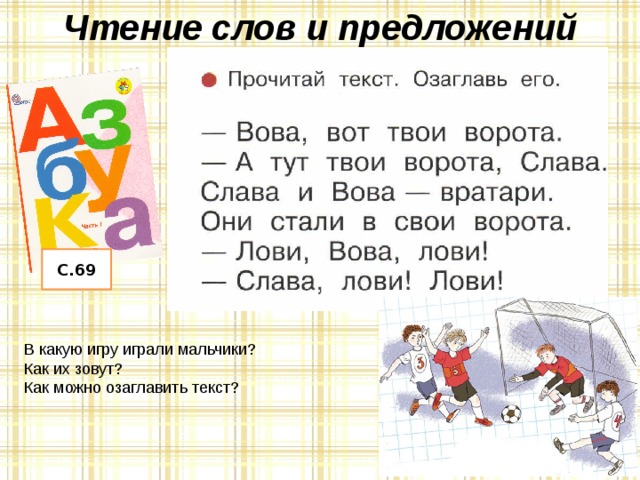 Чтение слов и предложений

Азбука
Часть 1

С.69

Прочитай текст. Озаглавь его.

— Вова, вот твои ворота.
— А тут твои ворота, Слава.
Слава и Вова — вратари.
Они стали в свои ворота.
— Лови, Вова, лови!
— Слава, лови! Лови!

В какую игру играли мальчики?
Как их зовут?
Как можно озаглавить текст?

3
5
4